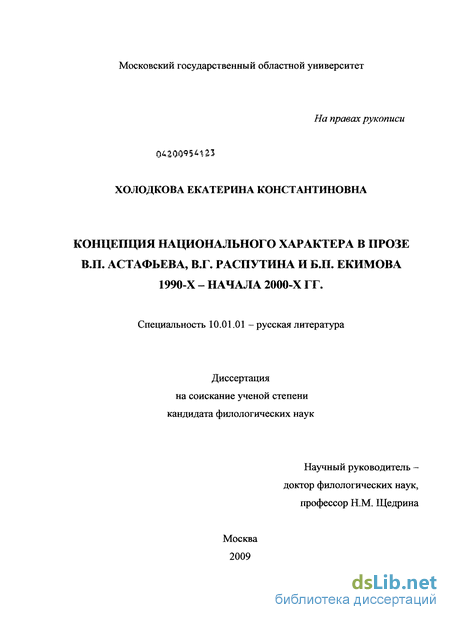 Московский государственный областной университет

На правах рукописи

04200954123

ХОЛОДКОВА ЕКАТЕРИНА КОНСТАНТИНОВНА

КОНЦЕПЦИЯ НАЦИОНАЛЬНОГО ХАРАКТЕРА В ПРОЗЕ В.П. АСТАФЬЕВА, В.Г. РАСПУТИНА И Б.П. ЕКИМОВА 1990-Х – НАЧАЛА 2000-Х ГГ.

Специальность 10.01.01 – русская литература

Диссертация
на соискание ученой степени
кандидата филологических наук

Научный руководитель –
доктор филологических наук,
профессор Н.М. Щедрина

Москва
2009

dsLib.net
библиотека диссертаций